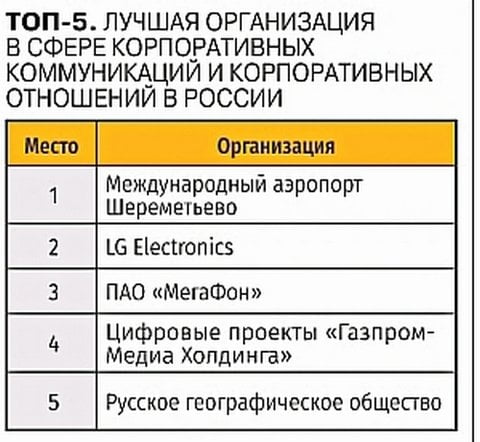 ТОП-5. ЛУЧШАЯ ОРГАНИЗАЦИЯ В СФЕРЕ КОРПОРАТИВНЫХ КОММУНИКАЦИЙ И КОРПОРАТИВНЫХ ОТНОШЕНИЙ В РОССИИ

| Место | Организация |
|---|---|
| 1 | Международный аэропорт Шереметьево |
| 2 | LG Electronics |
| 3 | ПАО «МегаФон» |
| 4 | Цифровые проекты «Газпром-Медиа Холдинга» |
| 5 | Русское географическое общество |